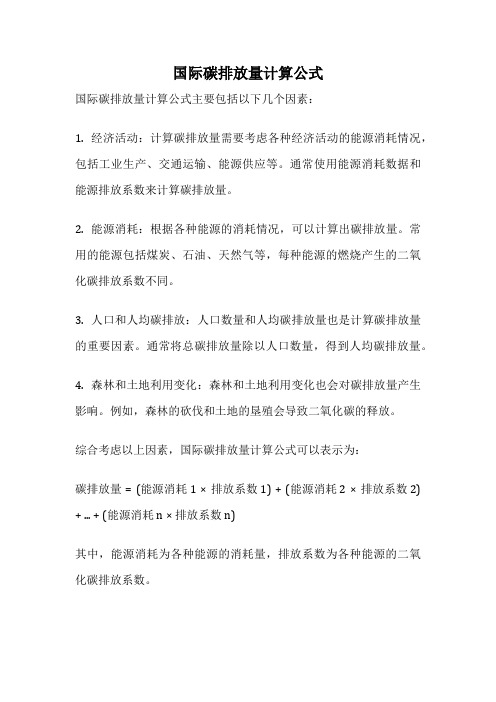 国际碳排放量计算公式

国际碳排放量计算公式主要包括以下几个因素：

1. 经济活动：计算碳排放量需要考虑各种经济活动的能源消耗情况，包括工业生产、交通运输、能源供应等。通常使用能源消耗数据和能源排放系数来计算碳排放量。

2. 能源消耗：根据各种能源的消耗情况，可以计算出碳排放量。常用的能源包括煤炭、石油、天然气等，每种能源的燃烧产生的二氧化碳排放系数不同。

3. 人口和人均碳排放：人口数量和人均碳排放量也是计算碳排放量的重要因素。通常将总碳排放量除以人口数量，得到人均碳排放量。

4. 森林和土地利用变化：森林和土地利用变化也会对碳排放量产生影响。例如，森林的砍伐和土地的垦殖会导致二氧化碳的释放。

综合考虑以上因素，国际碳排放量计算公式可以表示为：

碳排放量 = (能源消耗 1 × 排放系数 1) + (能源消耗 2 × 排放系数 2) + ... + (能源消耗 n × 排放系数 n)

其中，能源消耗为各种能源的消耗量，排放系数为各种能源的二氧化碳排放系数。